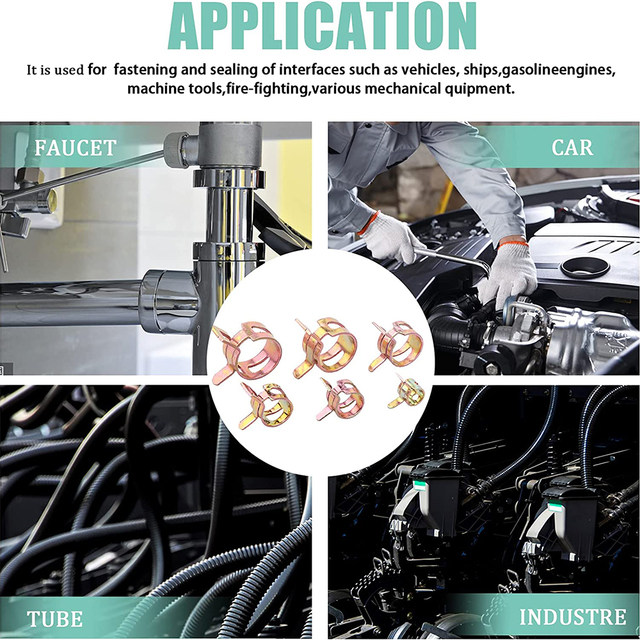 APPLICATION

It is used for fastening and sealing of interfaces such as vehicles, ships,gasolineengines, machine tools,fire-fighting,various mechanical quipment.

FAUCET

CAR

TUBE

INDUSTRE